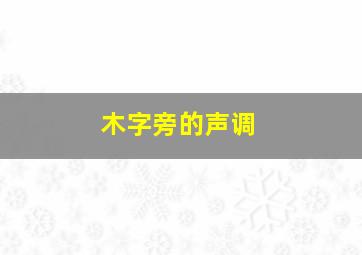 木字旁的声调